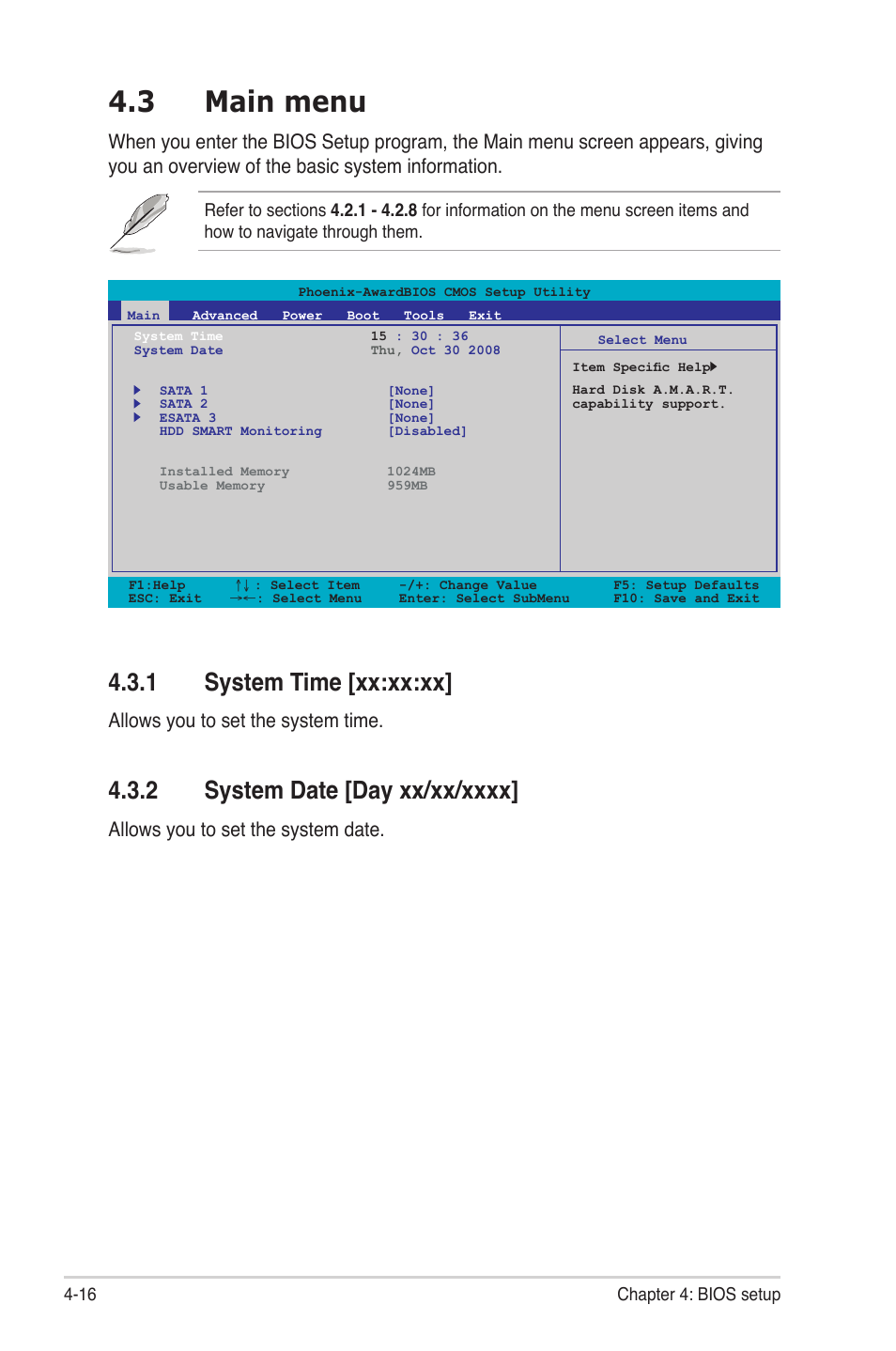 4.3 Main menu

When you enter the BIOS Setup program, the Main menu screen appears, giving you an overview of the basic system information.

Refer to sections 4.2.1 - 4.2.8 for information on the menu screen items and how to navigate through them.

Phoenix-AwardBIOS CMOS Setup Utility

Main Advanced Power Boot Tools Exit

System Time 15 : 30 : 36
System Date Thu, Oct 30 2008

SATA 1 [None]
SATA 2 [None]
ESATA 3 [None]
HDD SMART Monitoring [Disabled]

Installed Memory 1024MB
Usable Memory 959MB

Select Menu

Item Specific Help

Hard Disk A.M.A.R.T. capability support.

F1:Help ↑↓ : Select Item -/+: Change Value F5: Setup Defaults
ESC: Exit →←: Select Menu Enter: Select SubMenu F10: Save and Exit

4.3.1 System Time [xx:xx:xx]

Allows you to set the system time.

4.3.2 System Date [Day xx/xx/xxxx]

Allows you to set the system date.

4-16 Chapter 4: BIOS setup